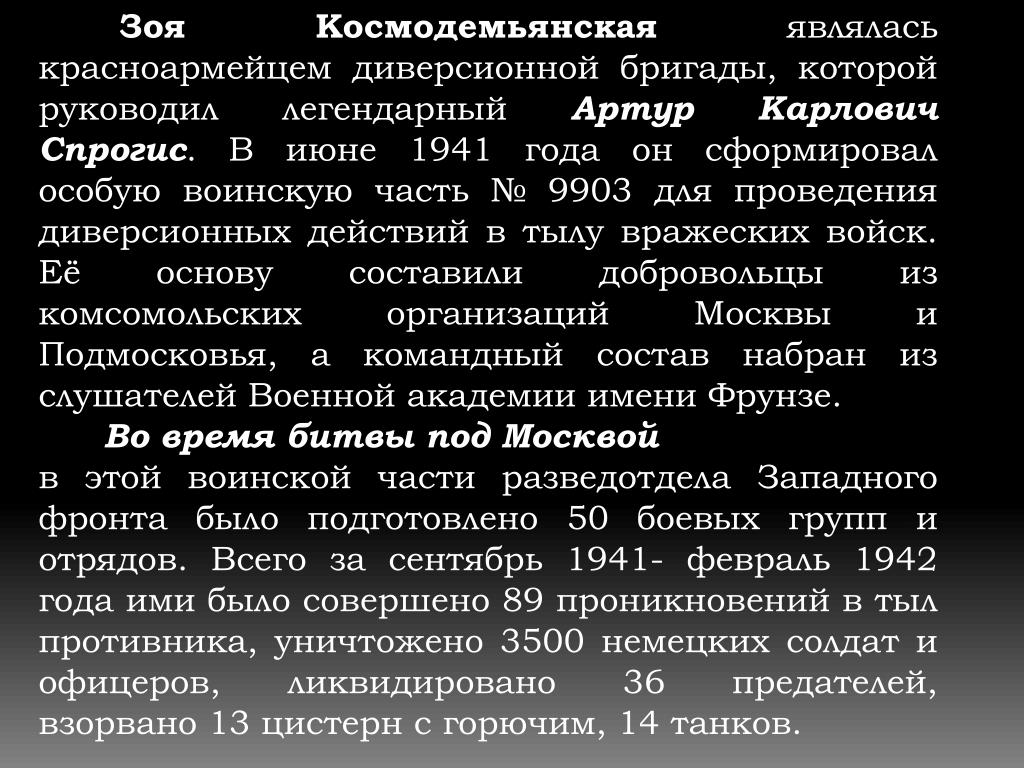 Зоя Космодемьянская являлась красноармейцем диверсионной бригады, которой руководил легендарный Артур Карлович Спрогис. В июне 1941 года он сформировал особую воинскую часть № 9903 для проведения диверсионных действий в тылу вражеских войск. Её основу составили добровольцы из комсомольских организаций Москвы и Подмосковья, а командный состав набран из слушателей Военной академии имени Фрунзе.

Во время битвы под Москвой
в этой воинской части разведотдела Западного фронта было подготовлено 50 боевых групп и отрядов. Всего за сентябрь 1941- февраль 1942 года ими было совершено 89 проникновений в тыл противника, уничтожено 3500 немецких солдат и офицеров, ликвидировано 36 предателей, взорвано 13 цистерн с горючим, 14 танков.